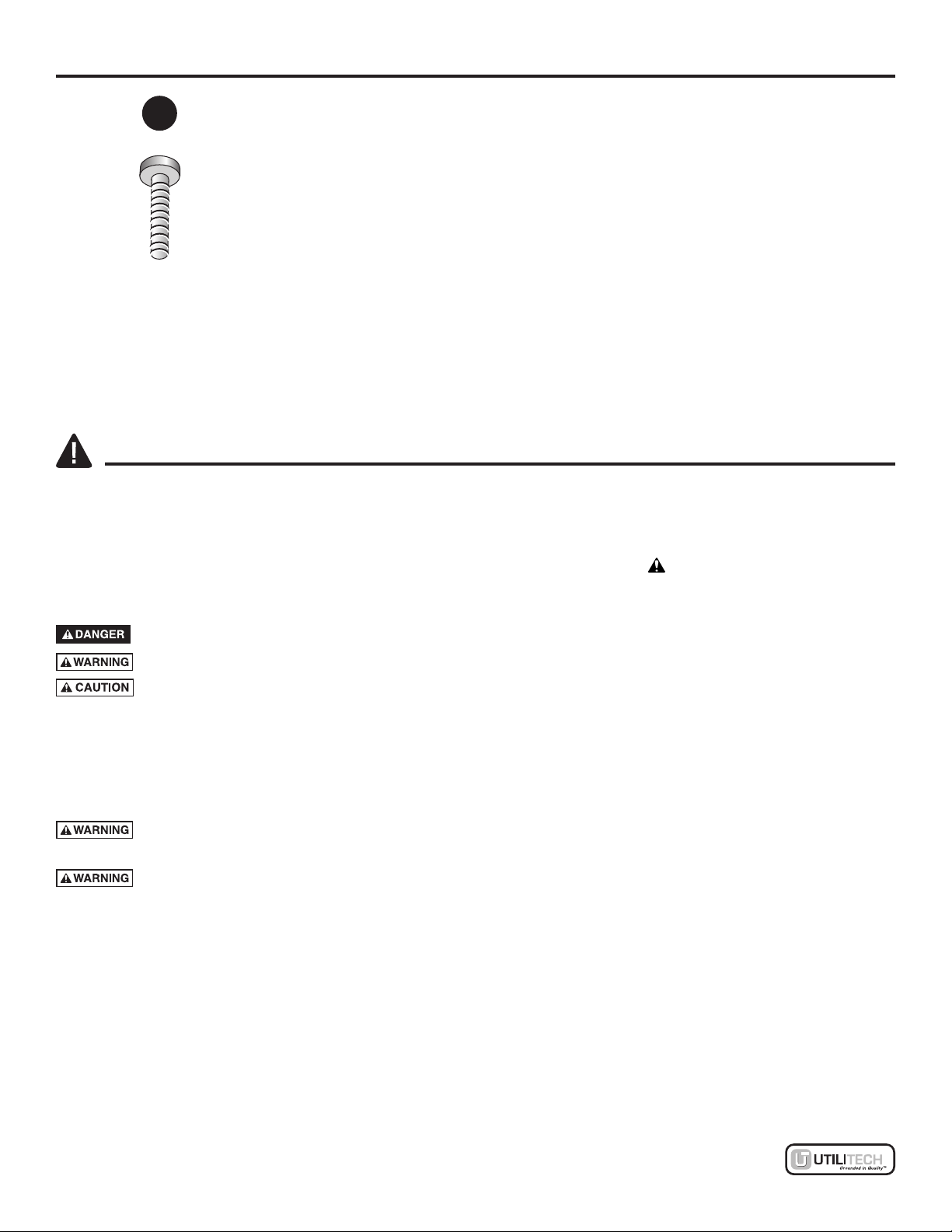 DANGER

WARNING

CAUTION

WARNING

WARNING

UTILITECH
Grounded in Quality™